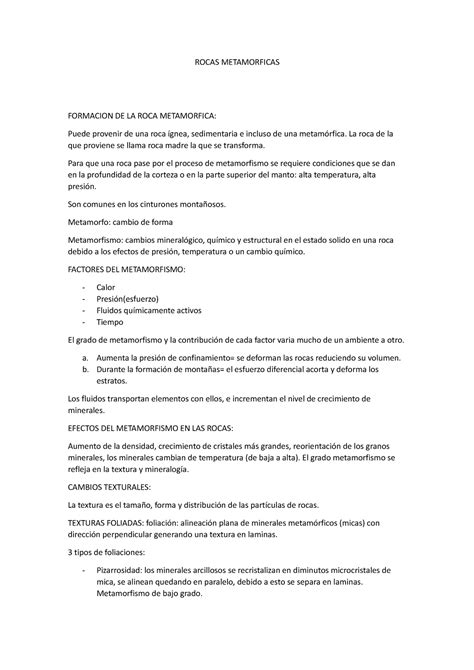 ROCAS METAMORFICAS

FORMACION DE LA ROCA METAMORFICA:

Puede provenir de una roca ígnea, sedimentaria e incluso de una metamórfica. La roca de la que proviene se llama roca madre la que se transforma.

Para que una roca pase por el proceso de metamorfismo se requiere condiciones que se dan en la profundidad de la corteza o en la parte superior del manto: alta temperatura, alta presión.

Son comunes en los cinturones montañosos.

Metamorfo: cambio de forma

Metamorfismo: cambios mineralógico, químico y estructural en el estado solido en una roca debido a los efectos de presión, temperatura o un cambio químico.

FACTORES DEL METAMORFISMO:

- Calor
- Presión(esfuerzo)
- Fluidos químicamente activos
- Tiempo

El grado de metamorfismo y la contribución de cada factor varia mucho de un ambiente a otro.

a. Aumenta la presión de confinamiento= se deforman las rocas reduciendo su volumen.
b. Durante la formación de montañas= el esfuerzo diferencial acorta y deforma los estratos.

Los fluidos transportan elementos con ellos, e incrementan el nivel de crecimiento de minerales.

EFECTOS DEL METAMORFISMO EN LAS ROCAS:

Aumento de la densidad, crecimiento de cristales más grandes, reorientación de los granos minerales, los minerales cambian de temperatura (de baja a alta). El grado metamorfismo se refleja en la textura y mineralogía.

CAMBIOS TEXTURALES:

La textura es el tamaño, forma y distribución de las partículas de rocas.

TEXTURAS FOLIADAS: foliación: alineación plana de minerales metamórficos (micas) con dirección perpendicular generando una textura en laminas.

3 tipos de foliaciones:

- Pizarrosidad: los minerales arcillosos se recristalizan en diminutos microcristales de mica, se alinean quedando en paralelo, debido a esto se separa en laminas. Metamorfismo de bajo grado.